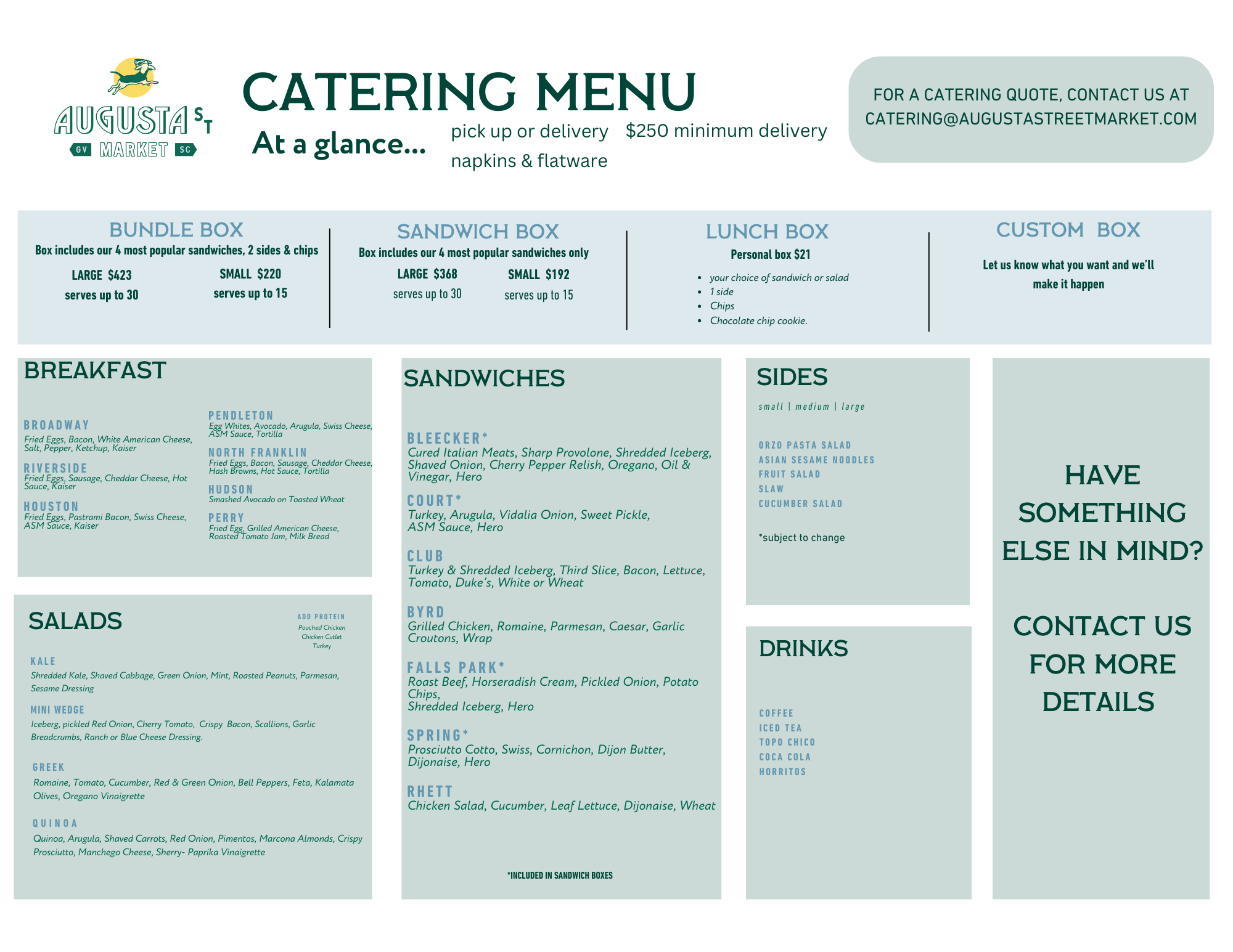 AUGUSTA ST
GV MARKET SC

CATERING MENU

At a glance...

pick up or delivery $250 minimum delivery
napkins & flatware

FOR A CATERING QUOTE, CONTACT US AT CATERING@AUGUSTASTREETMARKET.COM

BUNDLE BOX
Box includes our 4 most popular sandwiches, 2 sides & chips
LARGE $423
serves up to 30
SMALL $220
serves up to 15

SANDWICH BOX
Box includes our 4 most popular sandwiches only
LARGE $368
serves up to 30
SMALL $192
serves up to 15

LUNCH BOX
Personal box $21
• your choice of sandwich or salad
• 1 side
• Chips
• Chocolate chip cookie.

CUSTOM BOX
Let us know what you want and we'll make it happen

BREAKFAST

BROADWAY
Fried Eggs, Bacon, White American Cheese, Salt, Pepper, Ketchup, Kaiser

RIVERSIDE
Fried Eggs, Sausage, Cheddar Cheese, Hot Sauce, Kaiser

HOUSTON
Fried Eggs, Pastrami Bacon, Swiss Cheese, ASM Sauce, Kaiser

PENDLETON
Egg Whites, Avocado, Arugula, Swiss Cheese, ASM Sauce, Tortilla

NORTH FRANKLIN
Fried Eggs, Bacon, Sausage, Cheddar Cheese, Hash Browns, Hot Sauce, Tortilla

HUDSON
Smashed Avocado on Toasted Wheat

PERRY
Fried Egg, Grilled American Cheese, Roasted Tomato Jam, Milk Bread

SALADS

ADD PROTEIN
Pouched Chicken
Chicken Cutlet
Turkey

KALE
Shredded Kale, Shaved Cabbage, Green Onion, Mint, Roasted Peanuts, Parmesan, Sesame Dressing

MINI WEDGE
Iceberg, pickled Red Onion, Cherry Tomato, Crispy Bacon, Scallions, Garlic Breadcrumbs, Ranch or Blue Cheese Dressing.

GREEK
Romaine, Tomato, Cucumber, Red & Green Onion, Bell Peppers, Feta, Kalamata Olives, Oregano Vinaigrette

QUINOA
Quinoa, Arugula, Shaved Carrots, Red Onion, Pimentos, Marcona Almonds, Crispy Prosciutto, Manchego Cheese, Sherry- Paprika Vinaigrette

SANDWICHES

BLEECKER*
Cured Italian Meats, Sharp Provolone, Shredded Iceberg, Shaved Onion, Cherry Pepper Relish, Oregano, Oil & Vinegar, Hero

COURT*
Turkey, Arugula, Vidalia Onion, Sweet Pickle, ASM Sauce, Hero

CLUB
Turkey & Shredded Iceberg, Third Slice, Bacon, Lettuce, Tomato, Duke's, White or Wheat

BYRD
Grilled Chicken, Romaine, Parmesan, Caesar, Garlic Croutons, Wrap

FALLS PARK*
Roast Beef, Horseradish Cream, Pickled Onion, Potato Chips,
Shredded Iceberg, Hero

SPRING*
Prosciutto Cotto, Swiss, Cornichon, Dijon Butter, Dijonaise, Hero

RHETT
Chicken Salad, Cucumber, Leaf Lettuce, Dijonaise, Wheat

*INCLUDED IN SANDWICH BOXES

SIDES
small | medium | large

ORZO PASTA SALAD
ASIAN SESAME NOODLES
FRUIT SALAD
SLAW
CUCUMBER SALAD

*subject to change

DRINKS

COFFEE
ICED TEA
TOPO CHICO
COCA COLA
HORRITOS

HAVE SOMETHING ELSE IN MIND?

CONTACT US FOR MORE DETAILS